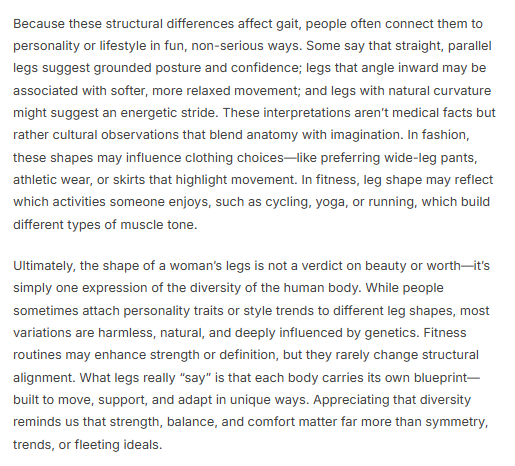 Because these structural differences affect gait, people often connect them to personality or lifestyle in fun, non-serious ways. Some say that straight, parallel legs suggest grounded posture and confidence; legs that angle inward may be associated with softer, more relaxed movement; and legs with natural curvature might suggest an energetic stride. These interpretations aren't medical facts but rather cultural observations that blend anatomy with imagination. In fashion, these shapes may influence clothing choices—like preferring wide-leg pants, athletic wear, or skirts that highlight movement. In fitness, leg shape may reflect which activities someone enjoys, such as cycling, yoga, or running, which build different types of muscle tone.

Ultimately, the shape of a woman's legs is not a verdict on beauty or worth—it's simply one expression of the diversity of the human body. While people sometimes attach personality traits or style trends to different leg shapes, most variations are harmless, natural, and deeply influenced by genetics. Fitness routines may enhance strength or definition, but they rarely change structural alignment. What legs really "say" is that each body carries its own blueprint—built to move, support, and adapt in unique ways. Appreciating that diversity reminds us that strength, balance, and comfort matter far more than symmetry, trends, or fleeting ideals.